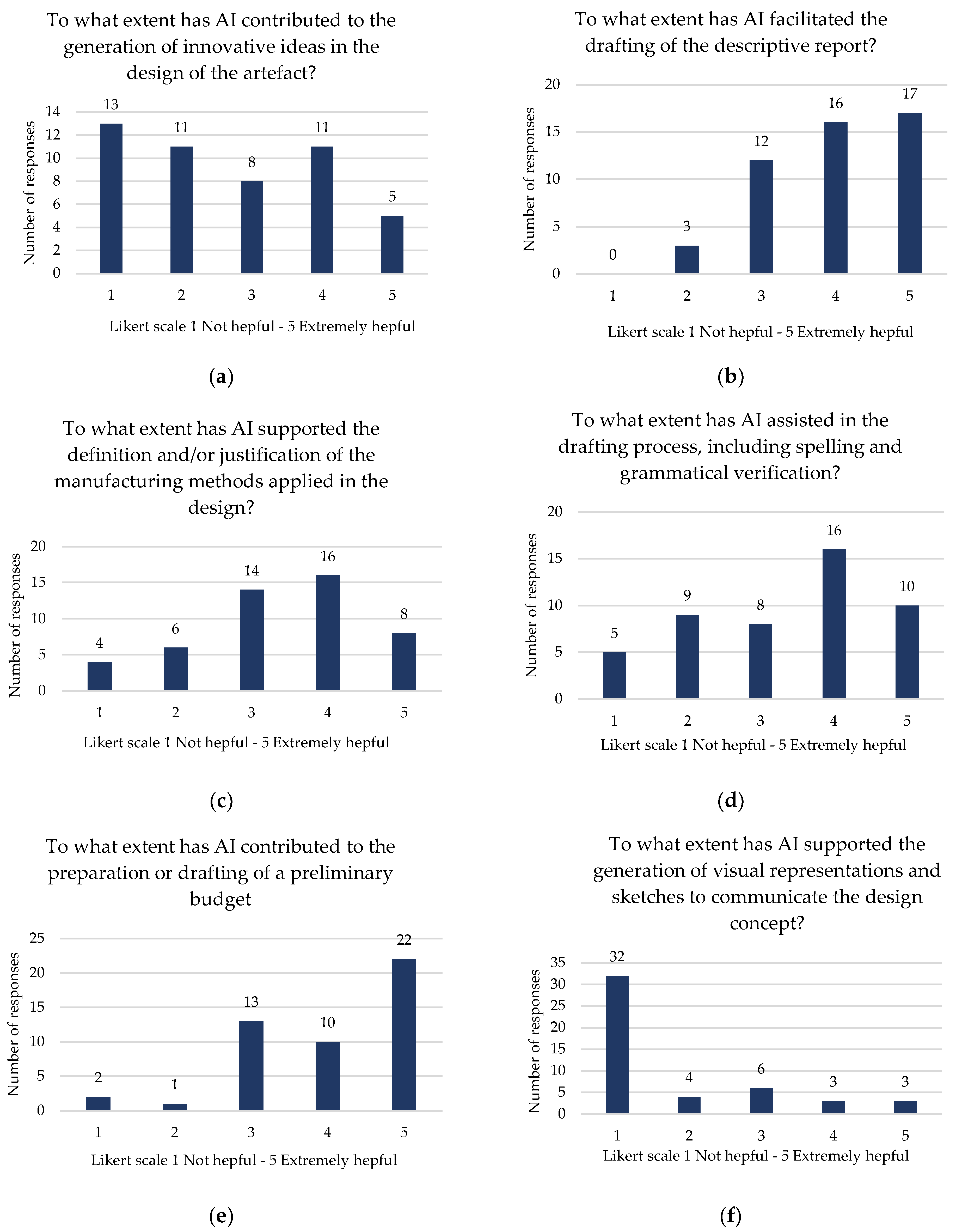 To what extent has AI contributed to the generation of innovative ideas in the design of the artefact?

Number of responses

14
12
10
8
6
4
2
0

13 11 8 11 5

1 2 3 4 5

Likert scale 1 Not hepful - 5 Extremely hepful

(a)

To what extent has AI facilitated the drafting of the descriptive report?

Number of responses

20
15
10
5
0

0 3 12 16 17

1 2 3 4 5

Likert scale 1 Not hepful - 5 Extremely hepful

(b)

To what extent has AI supported the definition and/or justification of the manufacturing methods applied in the design?

Number of responses

20
15
10
5
0

4 6 14 16 8

1 2 3 4 5

Likert scale 1 Not hepful - 5 Extremely hepful

(c)

To what extent has AI assisted in the drafting process, including spelling and grammatical verification?

Number of responses

20
15
10
5
0

5 9 8 16 10

1 2 3 4 5

Likert scale 1 Not hepful - 5 Extremely hepful

(d)

To what extent has AI contributed to the preparation or drafting of a preliminary budget

Number of responses

25
20
15
10
5
0

2 1 13 10 22

1 2 3 4 5

Likert scale 1 Not hepful - 5 Extremely hepful

(e)

To what extent has AI supported the generation of visual representations and sketches to communicate the design concept?

Number of responses

35
30
25
20
15
10
5
0

32 4 6 3 3

1 2 3 4 5

Likert scale 1 Not hepful - 5 Extremely hepful

(f)